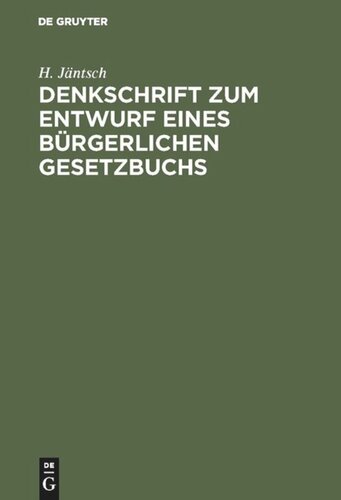 DE GRUYTER

H. Jäntsch

DENKSCHRIFT ZUM ENTWURF EINES BÜRGERLICHEN GESETZBUCHS

DE
G